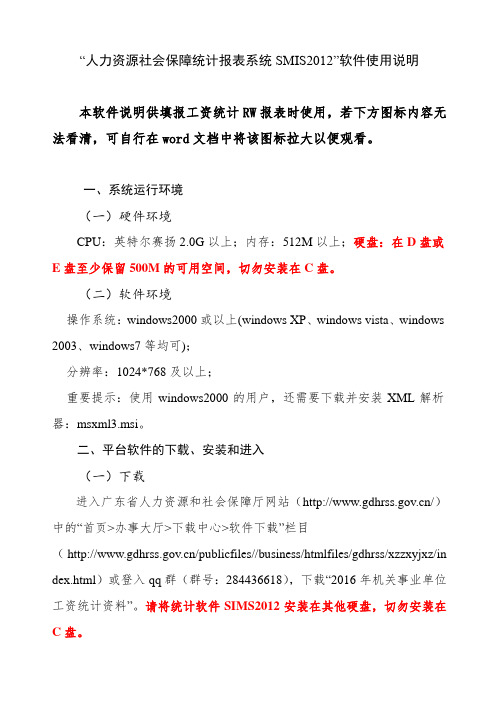 “人力资源社会保障统计报表系统 SMIS2012”软件使用说明

本软件说明供填报工资统计 RW 报表时使用，若下方图标内容无法看清，可自行在 word 文档中将该图标拉大以便观看。

一、系统运行环境

（一）硬件环境

CPU：英特尔赛扬 2.0G 以上；内存：512M 以上；硬盘：在 D 盘或 E 盘至少保留 500M 的可用空间，切勿安装在 C 盘。

（二）软件环境

操作系统：windows2000 或以上(windows XP、windows vista、windows 2003、windows7 等均可)；

分辨率：1024*768 及以上；

重要提示：使用 windows2000 的用户，还需要下载并安装 XML 解析器：msxml3.msi。

二、平台软件的下载、安装和进入

（一）下载

进入广东省人力资源和社会保障厅网站（http://www.gdhrss.gov.cn/）中的“首页>办事大厅>下载中心>软件下载”栏目（http://www.gdhrss.gov.cn/publicfiles//business/htmlfiles/gdhrss/xzzxyjxz/index.html）或登入 qq 群（群号：284436618），下载“2016 年机关事业单位工资统计资料”。请将统计软件 SIMS2012 安装在其他硬盘，切勿安装在 C 盘。